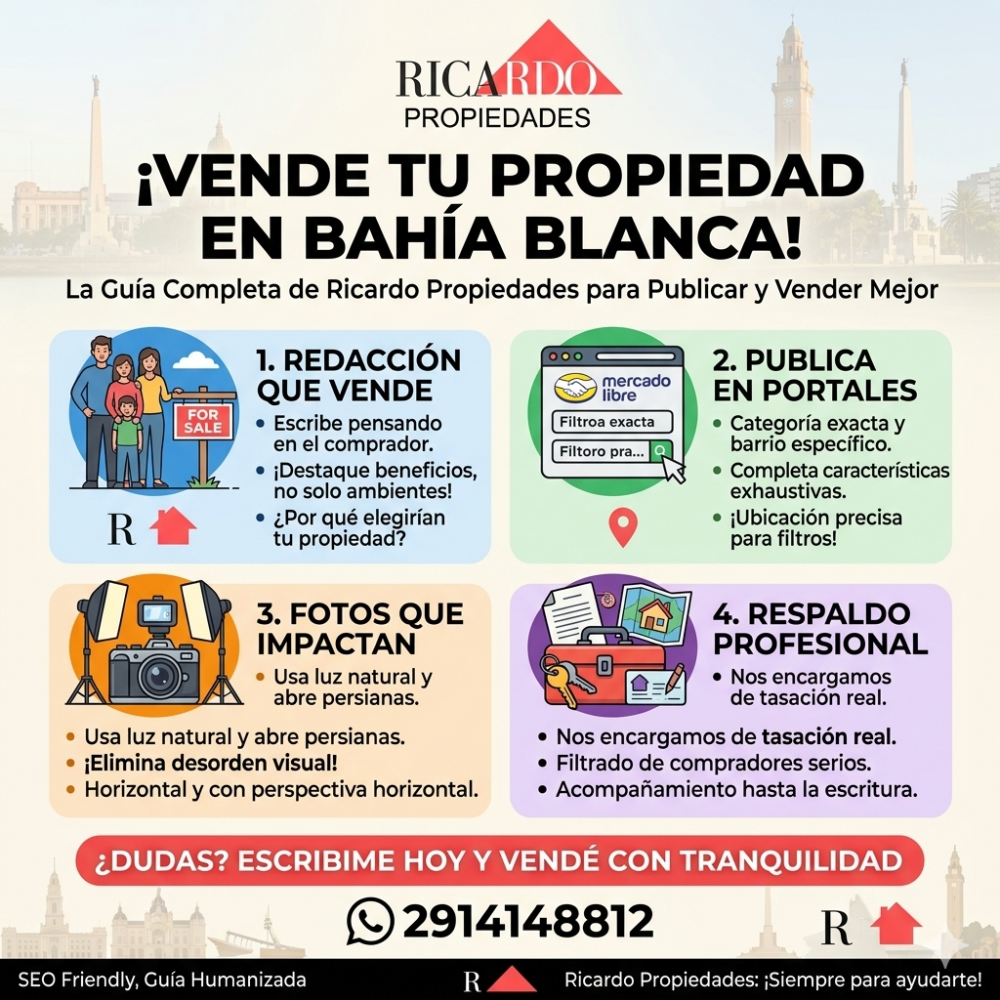 RICARDO
PROPIEDADES

¡VENDE TU PROPIEDAD EN BAHÍA BLANCA!

La Guía Completa de Ricardo Propiedades para Publicar y Vender Mejor

FOR SALE

R

1. REDACCIÓN QUE VENDE
• Escribe pensando en el comprador.
• ¡Destaque beneficios, no solo ambientes!
• ¿Por qué elegirían tu propiedad?

mercado libre
Filtroa exacta
Filtoro pra...

2. PUBLICA EN PORTALES
• Categoría exacta y barrio específico.
• Completa características exhaustivas.
• ¡Ubicación precisa para filtros!

3. FOTOS QUE IMPACTAN
• Usa luz natural y abre persianas.
• Usa luz natural y abre persianas.
• ¡Elimina desorden visual!
• Horizontal y con perspectiva horizontal.

4. RESPALDO PROFESIONAL
• Nos encargamos de tasación real.
• Nos encargamos de tasación real.
• Filtrado de compradores serios.
• Acompañamiento hasta la escritura.

¿DUDAS? ESCRIBIME HOY Y VENDÉ CON TRANQUILIDAD

2914148812

R

SEO Friendly, Guía Humanizada
R
Ricardo Propiedades: ¡Siempre para ayudarte!